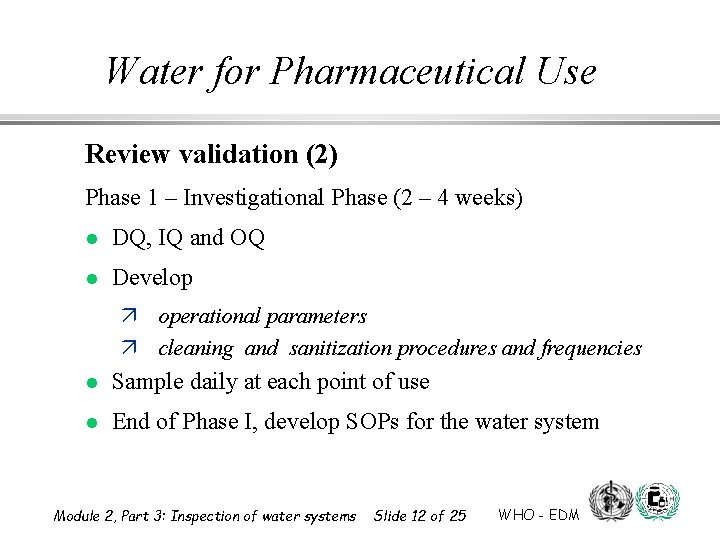 Water for Pharmaceutical Use

Review validation (2)

Phase 1 – Investigational Phase (2 – 4 weeks)

- DQ, IQ and OQ
- Develop
  - operational parameters
  - cleaning and sanitization procedures and frequencies
- Sample daily at each point of use
- End of Phase I, develop SOPs for the water system

Module 2, Part 3: Inspection of water systems Slide 12 of 25 WHO - EDM